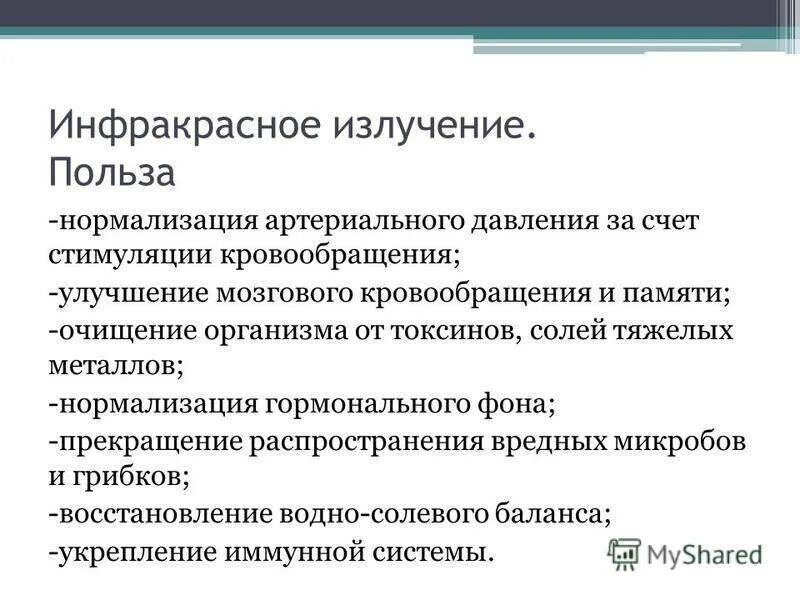 Инфракрасное излучение. Польза

-нормализация артериального давления за счет стимуляции кровообращения;
-улучшение мозгового кровообращения и памяти;
-очищение организма от токсинов, солей тяжелых металлов;
-нормализация гормонального фона;
-прекращение распространения вредных микробов и грибков;
-восстановление водно-солевого баланса;
-укрепление иммунной системы.

MyShared